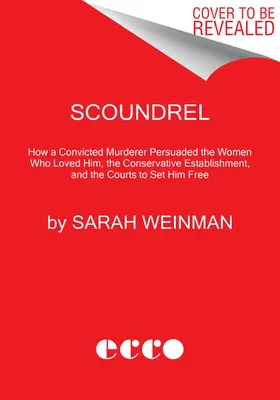 COVER TO BE
REVEALED

SCOUNDREL

How a Convicted Murderer Persuaded the Women Who Loved Him, the Conservative Establishment, and the Courts to Set Him Free

by SARAH WEINMAN

ecco